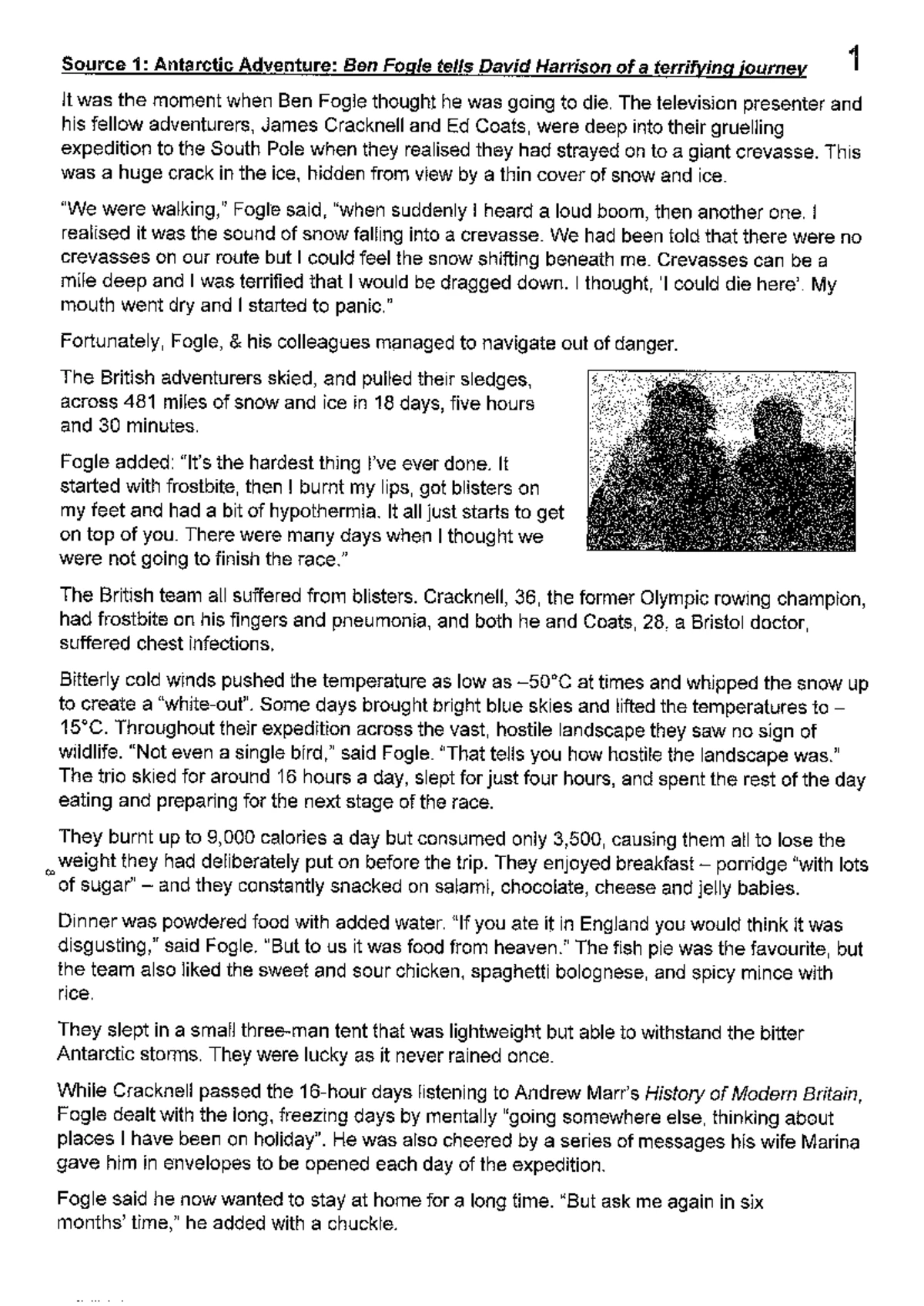 Source 1: Antarctic Adventure: Ben Fogle tells David Harrison of a terrifying journey 1

It was the moment when Ben Fogle thought he was going to die. The television presenter and his fellow adventurers, James Cracknell and Ed Coats, were deep into their gruelling expedition to the South Pole when they realised they had strayed on to a giant crevasse. This was a huge crack in the ice, hidden from view by a thin cover of snow and ice.

"We were walking," Fogle said, "when suddenly I heard a loud boom, then another one. I realised it was the sound of snow falling into a crevasse. We had been told that there were no crevasses on our route but I could feel the snow shifting beneath me. Crevasses can be a mile deep and I was terrified that I would be dragged down. I thought, 'I could die here'. My mouth went dry and I started to panic."

Fortunately, Fogle, & his colleagues managed to navigate out of danger.

The British adventurers skied, and pulled their sledges, across 481 miles of snow and ice in 18 days, five hours and 30 minutes.

Fogle added: "It's the hardest thing I've ever done. It started with frostbite, then I burnt my lips, got blisters on my feet and had a bit of hypothermia. It all just starts to get on top of you. There were many days when I thought we were not going to finish the race."

The British team all suffered from blisters. Cracknell, 36, the former Olympic rowing champion, had frostbite on his fingers and pneumonia, and both he and Coats, 28, a Bristol doctor, suffered chest infections.

Bitterly cold winds pushed the temperature as low as –50°C at times and whipped the snow up to create a "white-out". Some days brought bright blue skies and lifted the temperatures to –15°C. Throughout their expedition across the vast, hostile landscape they saw no sign of wildlife. "Not even a single bird," said Fogle. "That tells you how hostile the landscape was." The trio skied for around 16 hours a day, slept for just four hours, and spent the rest of the day eating and preparing for the next stage of the race.

They burnt up to 9,000 calories a day but consumed only 3,500, causing them all to lose the weight they had deliberately put on before the trip. They enjoyed breakfast – porridge "with lots of sugar" – and they constantly snacked on salami, chocolate, cheese and jelly babies.

Dinner was powdered food with added water. "If you ate it in England you would think it was disgusting," said Fogle. "But to us it was food from heaven." The fish pie was the favourite, but the team also liked the sweet and sour chicken, spaghetti bolognese, and spicy mince with rice.

They slept in a small three-man tent that was lightweight but able to withstand the bitter Antarctic storms. They were lucky as it never rained once.

While Cracknell passed the 16-hour days listening to Andrew Marr's History of Modern Britain, Fogle dealt with the long, freezing days by mentally "going somewhere else, thinking about places I have been on holiday". He was also cheered by a series of messages his wife Marina gave him in envelopes to be opened each day of the expedition.

Fogle said he now wanted to stay at home for a long time. "But ask me again in six months' time," he added with a chuckle.